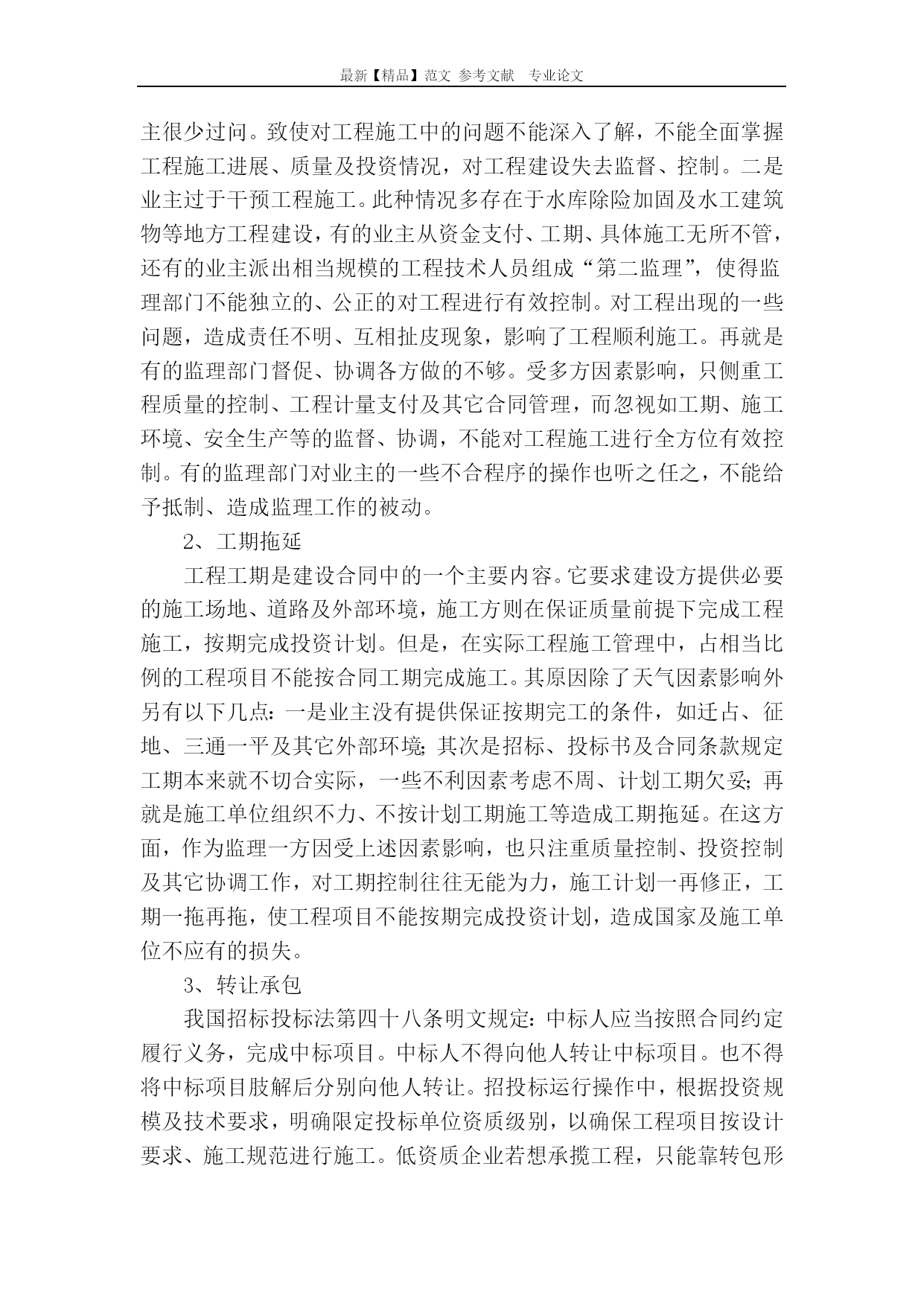 最新【精品】范文 参考文献 专业论文

主很少过问。致使对工程施工中的问题不能深入了解，不能全面掌握工程施工进展、质量及投资情况，对工程建设失去监督、控制。二是业主过于干预工程施工。此种情况多存在于水库除险加固及水工建筑物等地方工程建设，有的业主从资金支付、工期、具体施工无所不管，还有的业主派出相当规模的工程技术人员组成“第二监理”，使得监理部门不能独立的、公正的对工程进行有效控制。对工程出现的一些问题，造成责任不明、互相扯皮现象，影响了工程顺利施工。再就是有的监理部门督促、协调各方做的不够。受多方因素影响，只侧重工程质量的控制、工程计量支付及其它合同管理，而忽视如工期、施工环境、安全生产等的监督、协调，不能对工程施工进行全方位有效控制。有的监理部门对业主的一些不合程序的操作也听之任之，不能给予抵制、造成监理工作的被动。

2、工期拖延

工程工期是建设合同中的一个主要内容。它要求建设方提供必要的施工场地、道路及外部环境，施工方则在保证质量前提下完成工程施工，按期完成投资计划。但是，在实际工程施工管理中，占相当比例的工程项目不能按合同工期完成施工。其原因除了天气因素影响外另有以下几点：一是业主没有提供保证按期完工的条件，如迁占、征地、三通一平及其它外部环境；其次是招标、投标书及合同条款规定工期本来就不切合实际，一些不利因素考虑不周、计划工期欠妥；再就是施工单位组织不力、不按计划工期施工等造成工期拖延。在这方面，作为监理一方因受上述因素影响，也只注重质量控制、投资控制及其它协调工作，对工期控制往往无能为力，施工计划一再修正，工期一拖再拖，使工程项目不能按期完成投资计划，造成国家及施工单位不应有的损失。

3、转让承包

我国招标投标法第四十八条明文规定：中标人应当按照合同约定履行义务，完成中标项目。中标人不得向他人转让中标项目。也不得将中标项目肢解后分别向他人转让。招投标运行操作中，根据投资规模及技术要求，明确限定投标单位资质级别，以确保工程项目按设计要求、施工规范进行施工。低资质企业若想承揽工程，只能靠转包形